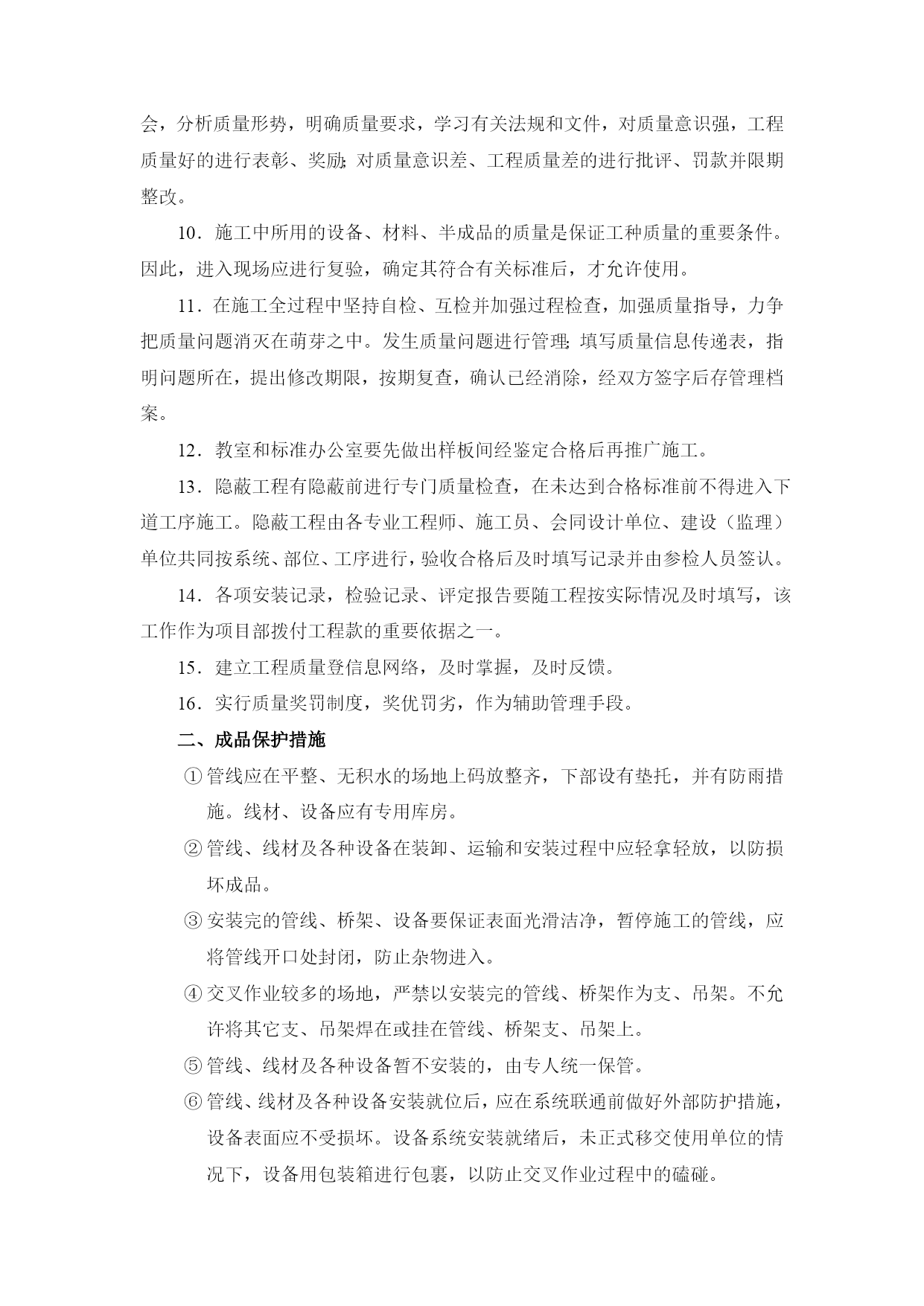 会，分析质量形势，明确质量要求，学习有关法规和文件，对质量意识强，工程质量好的进行表彰、奖励；对质量意识差、工程质量差的进行批评、罚款并限期整改。

10．施工中所用的设备、材料、半成品的质量是保证工种质量的重要条件。因此，进入现场应进行复验，确定其符合有关标准后，才允许使用。

11．在施工全过程中坚持自检、互检并加强过程检查，加强质量指导，力争把质量问题消灭在萌芽之中。发生质量问题进行管理；填写质量信息传递表，指明问题所在，提出修改期限，按期复查，确认已经消除，经双方签字后存管理档案。

12．教室和标准办公室要先做出样板间经鉴定合格后再推广施工。

13．隐蔽工程有隐蔽前进行专门质量检查，在未达到合格标准前不得进入下道工序施工。隐蔽工程由各专业工程师、施工员、会同设计单位、建设（监理）单位共同按系统、部位、工序进行，验收合格后及时填写记录并由参检人员签认。

14．各项安装记录，检验记录、评定报告要随工程按实际情况及时填写，该工作作为项目部拨付工程款的重要依据之一。

15．建立工程质量登信息网络，及时掌握，及时反馈。

16．实行质量奖罚制度，奖优罚劣，作为辅助管理手段。

二、成品保护措施

① 管线应在平整、无积水的场地上码放整齐，下部设有垫托，并有防雨措施。线材、设备应有专用库房。

② 管线、线材及各种设备在装卸、运输和安装过程中应轻拿轻放，以防损坏成品。

③ 安装完的管线、桥架、设备要保证表面光滑洁净，暂停施工的管线，应将管线开口处封闭，防止杂物进入。

④ 交叉作业较多的场地，严禁以安装完的管线、桥架作为支、吊架。不允许将其它支、吊架焊在或挂在管线、桥架支、吊架上。

⑤ 管线、线材及各种设备暂不安装的，由专人统一保管。

⑥ 管线、线材及各种设备安装就位后，应在系统联通前做好外部防护措施，设备表面应不受损坏。设备系统安装就绪后，未正式移交使用单位的情况下，设备用包装箱进行包裹，以防止交叉作业过程中的磕碰。